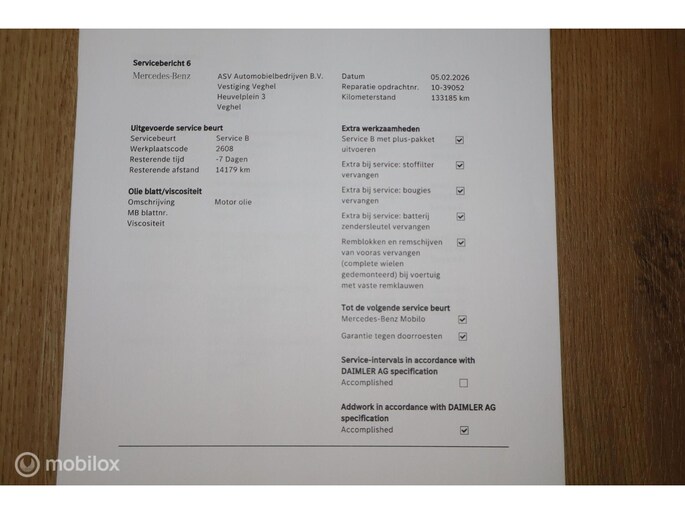 Servicebericht 6

Mercedes-Benz

ASV Automobielbedrijven B.V.
Vestiging Veghel
Heuvelplein 3
Veghel

Datum 05.02.2026
Reparatie opdrachtnr. 10-39052
Kilometerstand 133185 km

Uitgevoerde service beurt
Servicebeurt Service B
Werkplaatscode 2608
Resterende tijd -7 Dagen
Resterende afstand 14179 km

Olie blatt/viscositeit
Omschrijving Motor olie
MB blattnr.
Viscositeit

Extra werkzaamheden
Service B met plus-pakket uitvoeren ☑
Extra bij service: stoffilter vervangen ☑
Extra bij service: bougies vervangen ☑
Extra bij service: batterij zendersleutel vervangen ☑
Remblokken en remschijven van vooras vervangen (complete wielen gedemonteerd) bij voertuig met vaste remklauwen ☑

Tot de volgende service beurt
Mercedes-Benz Mobilo ☑
Garantie tegen doorroesten ☑

Service-intervals in accordance with DAIMLER AG specification
Accomplished ☐

Addwork in accordance with DAIMLER AG specification
Accomplished ☑

mobilox